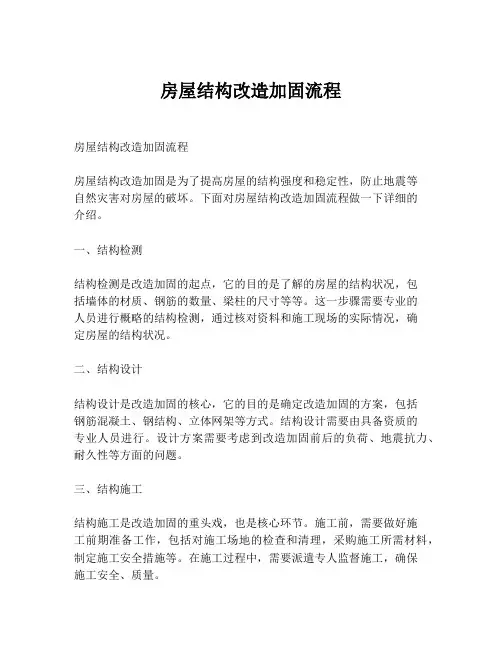 房屋结构改造加固流程

房屋结构改造加固流程

房屋结构改造加固是为了提高房屋的结构强度和稳定性，防止地震等自然灾害对房屋的破坏。下面对房屋结构改造加固流程做一下详细的介绍。

一、结构检测

结构检测是改造加固的起点，它的目的是了解的房屋的结构状况，包括墙体的材质、钢筋的数量、梁柱的尺寸等等。这一步骤需要专业的人员进行概略的结构检测，通过核对资料和施工现场的实际情况，确定房屋的结构状况。

二、结构设计

结构设计是改造加固的核心，它的目的是确定改造加固的方案，包括钢筋混凝土、钢结构、立体网架等方式。结构设计需要由具备资质的专业人员进行。设计方案需要考虑到改造加固前后的负荷、地震抗力、耐久性等方面的问题。

三、结构施工

结构施工是改造加固的重头戏，也是核心环节。施工前，需要做好施工前期准备工作，包括对施工场地的检查和清理，采购施工所需材料，制定施工安全措施等。在施工过程中，需要派遣专人监督施工，确保施工安全、质量。